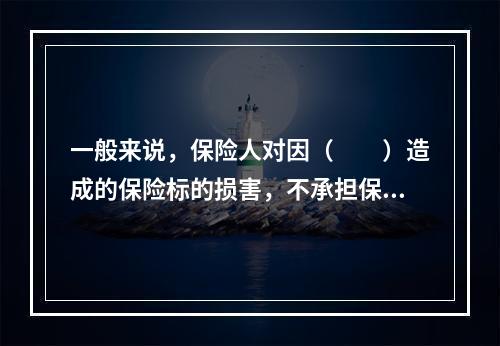 一般来说，保险人对因（　　）造成的保险标的损害，不承担保...